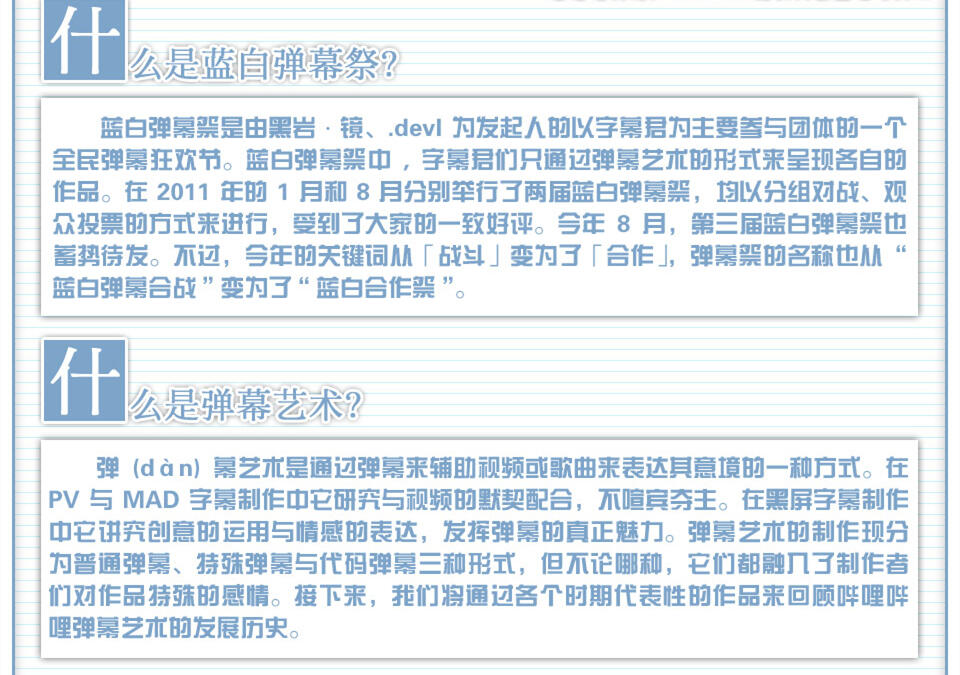 什么是蓝白弹幕祭?

蓝白弹幕祭是由黑岩·镜、.devl为发起人的以字幕君为主要参与团体的一个全民弹幕狂欢节。蓝白弹幕祭中，字幕君们只通过弹幕艺术的形式来呈现各自的作品。在2011年的1月和8月分别举行了两届蓝白弹幕祭，均以分组对战、观众投票的方式来进行，受到了大家的一致好评。今年8月，第三届蓝白弹幕祭也蓄势待发。不过，今年的关键词从「战斗」变为了「合作」，弹幕祭的名称也从“蓝白弹幕合战”变为了“蓝白合作祭”。

什么是弹幕艺术?

弹（dàn）幕艺术是通过弹幕来辅助视频或歌曲来表达其意境的一种方式。在PV与MAD字幕制作中它研究与视频的默契配合，不喧宾夺主。在黑屏字幕制作中它讲究创意的运用与情感的表达，发挥弹幕的真正魅力。弹幕艺术的制作现分为普通弹幕、特殊弹幕与代码弹幕三种形式，但不论哪种，它们都融入了制作者们对作品特殊的感情。接下来，我们将通过各个时期代表性的作品来回顾哔哩哔哩弹幕艺术的发展历史。